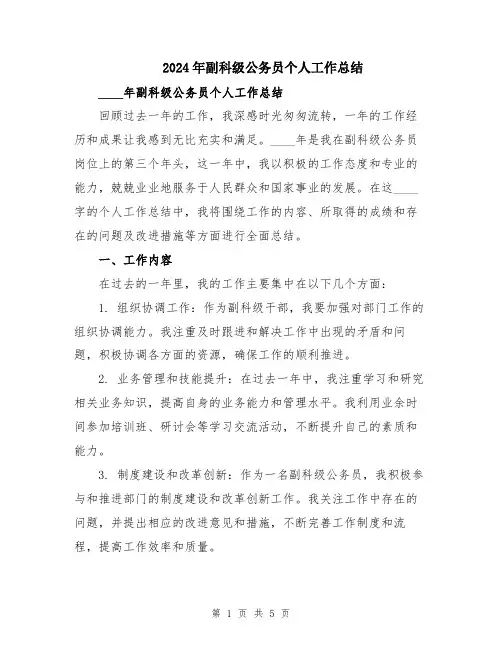 2024年副科级公务员个人工作总结

____年副科级公务员个人工作总结

回顾过去一年的工作，我深感时光匆匆流转，一年的工作经历和成果让我感到无比充实和满足。____年是我在副科级公务员岗位上的第三个年头，这一年中，我以积极的工作态度和专业的能力，兢兢业业地服务于人民群众和国家事业的发展。在这____字的个人工作总结中，我将围绕工作的内容、所取得的成绩和存在的问题及改进措施等方面进行全面总结。

一、工作内容

在过去的一年里，我的工作主要集中在以下几个方面：

1. 组织协调工作：作为副科级干部，我要加强对部门工作的组织协调能力。我注重及时跟进和解决工作中出现的矛盾和问题，积极协调各方面的资源，确保工作的顺利推进。

2. 业务管理和技能提升：在过去一年中，我注重学习和研究相关业务知识，提高自身的业务能力和管理水平。我利用业余时间参加培训班、研讨会等学习交流活动，不断提升自己的素质和能力。

3. 制度建设和改革创新：作为一名副科级公务员，我积极参与和推进部门的制度建设和改革创新工作。我关注工作中存在的问题，并提出相应的改进意见和措施，不断完善工作制度和流程，提高工作效率和质量。

第 1 页 共 5 页